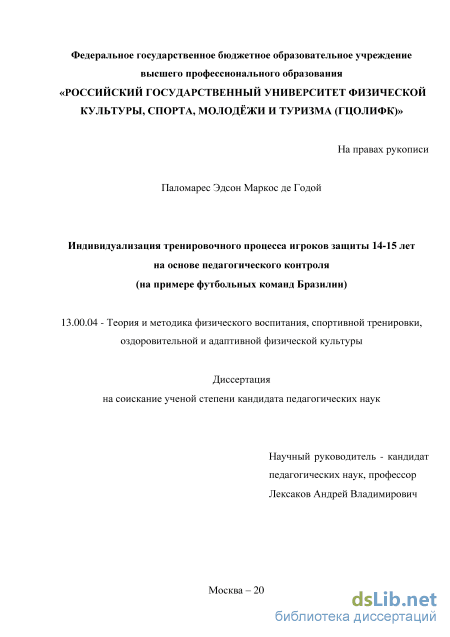 Федеральное государственное бюджетное образовательное учреждение высшего профессионального образования
«РОССИЙСКИЙ ГОСУДАРСТВЕННЫЙ УНИВЕРСИТЕТ ФИЗИЧЕСКОЙ КУЛЬТУРЫ, СПОРТА, МОЛОДЁЖИ И ТУРИЗМА (ГЦОЛИФК)»

На правах рукописи

Паломарес Эдсон Маркос де Годой

Индивидуализация тренировочного процесса игроков защиты 14-15 лет на основе педагогического контроля
(на примере футбольных команд Бразилии)

13.00.04 - Теория и методика физического воспитания, спортивной тренировки, оздоровительной и адаптивной физической культуры

Диссертация
на соискание ученой степени кандидата педагогических наук

Научный руководитель - кандидат педагогических наук, профессор
Лексаков Андрей Владимирович

Москва – 20

dsLib.net
библиотека диссертаций